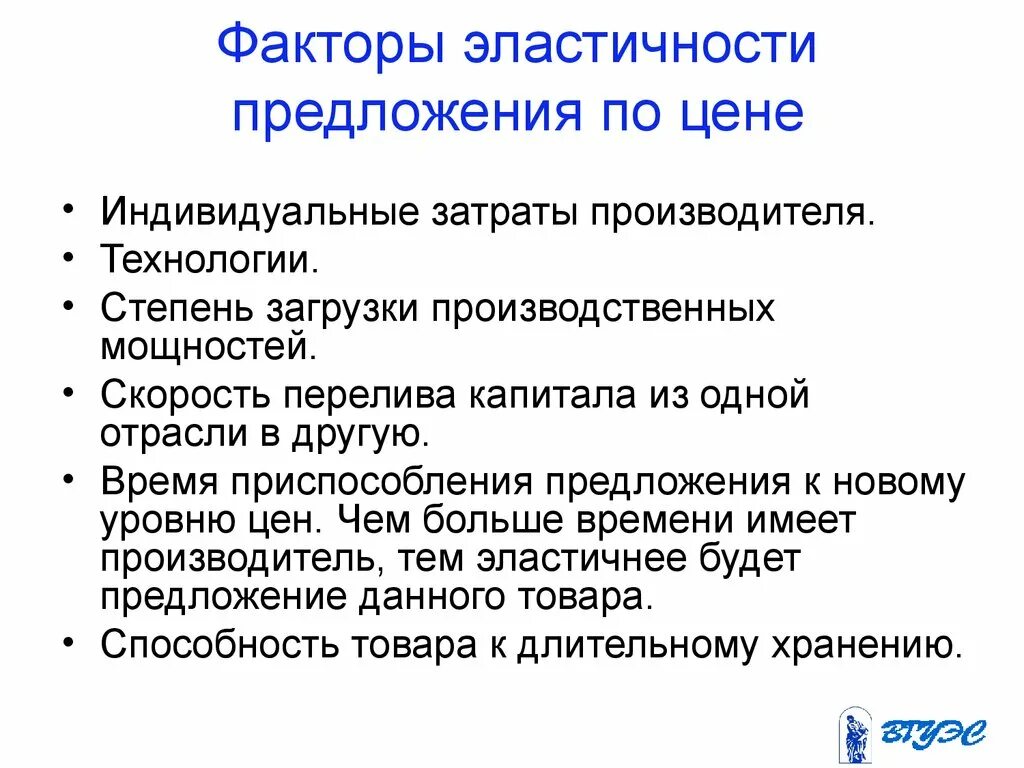 Факторы эластичности предложения по цене

• Индивидуальные затраты производителя.
• Технологии.
• Степень загрузки производственных мощностей.
• Скорость перелива капитала из одной отрасли в другую.
• Время приспособления предложения к новому уровню цен. Чем больше времени имеет производитель, тем эластичнее будет предложение данного товара.
• Способность товара к длительному хранению.

ВГУЭС